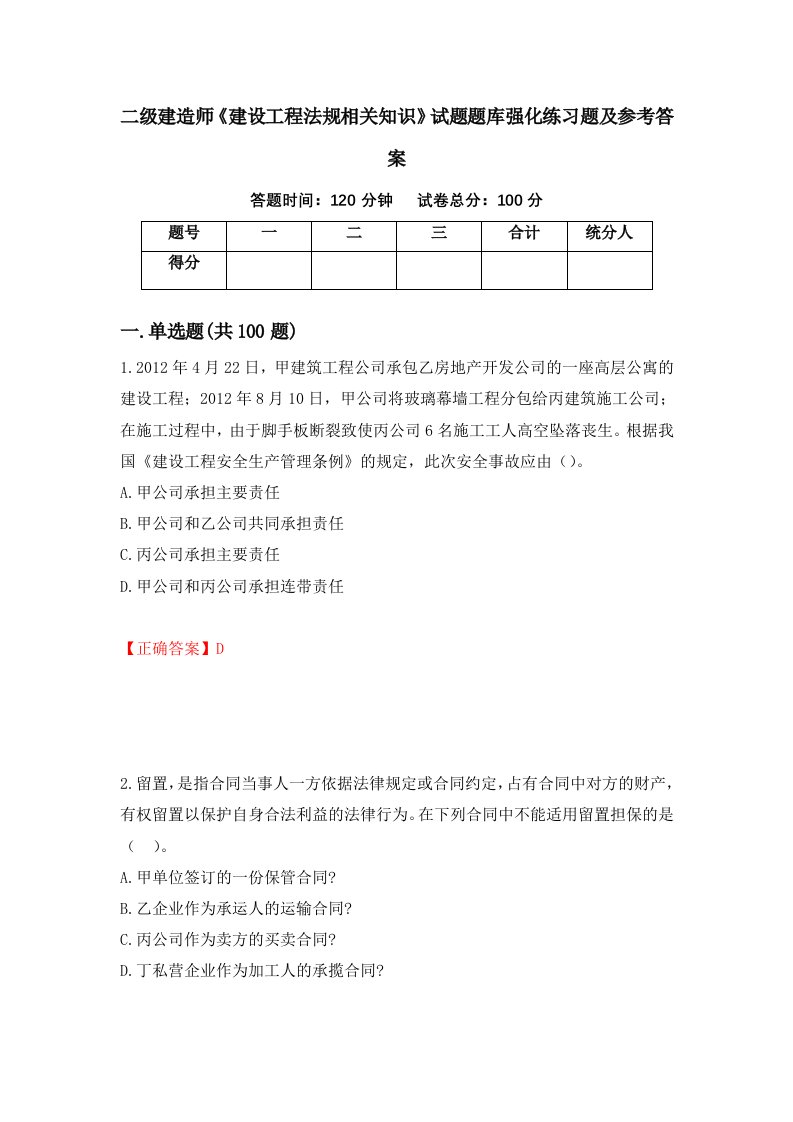 二级建造师《建设工程法规相关知识》试题题库强化练习题及参考答案

答题时间：120 分钟　试卷总分：100 分

| 题号 | 一 | 二 | 三 | 合计 | 统分人 |
|---|---|---|---|---|---|
| 得分 | | | | | |

一.单选题(共 100 题)

1.2012 年 4 月 22 日，甲建筑工程公司承包乙房地产开发公司的一座高层公寓的建设工程；2012 年 8 月 10 日，甲公司将玻璃幕墙工程分包给丙建筑施工公司；在施工过程中，由于脚手板断裂致使丙公司 6 名施工工人高空坠落丧生。根据我国《建设工程安全生产管理条例》的规定，此次安全事故应由（）。

A.甲公司承担主要责任

B.甲公司和乙公司共同承担责任

C.丙公司承担主要责任

D.甲公司和丙公司承担连带责任

【正确答案】D

2.留置，是指合同当事人一方依据法律规定或合同约定，占有合同中对方的财产，有权留置以保护自身合法利益的法律行为。在下列合同中不能适用留置担保的是（　）。

A.甲单位签订的一份保管合同?

B.乙企业作为承运人的运输合同?

C.丙公司作为卖方的买卖合同?

D.丁私营企业作为加工人的承揽合同?